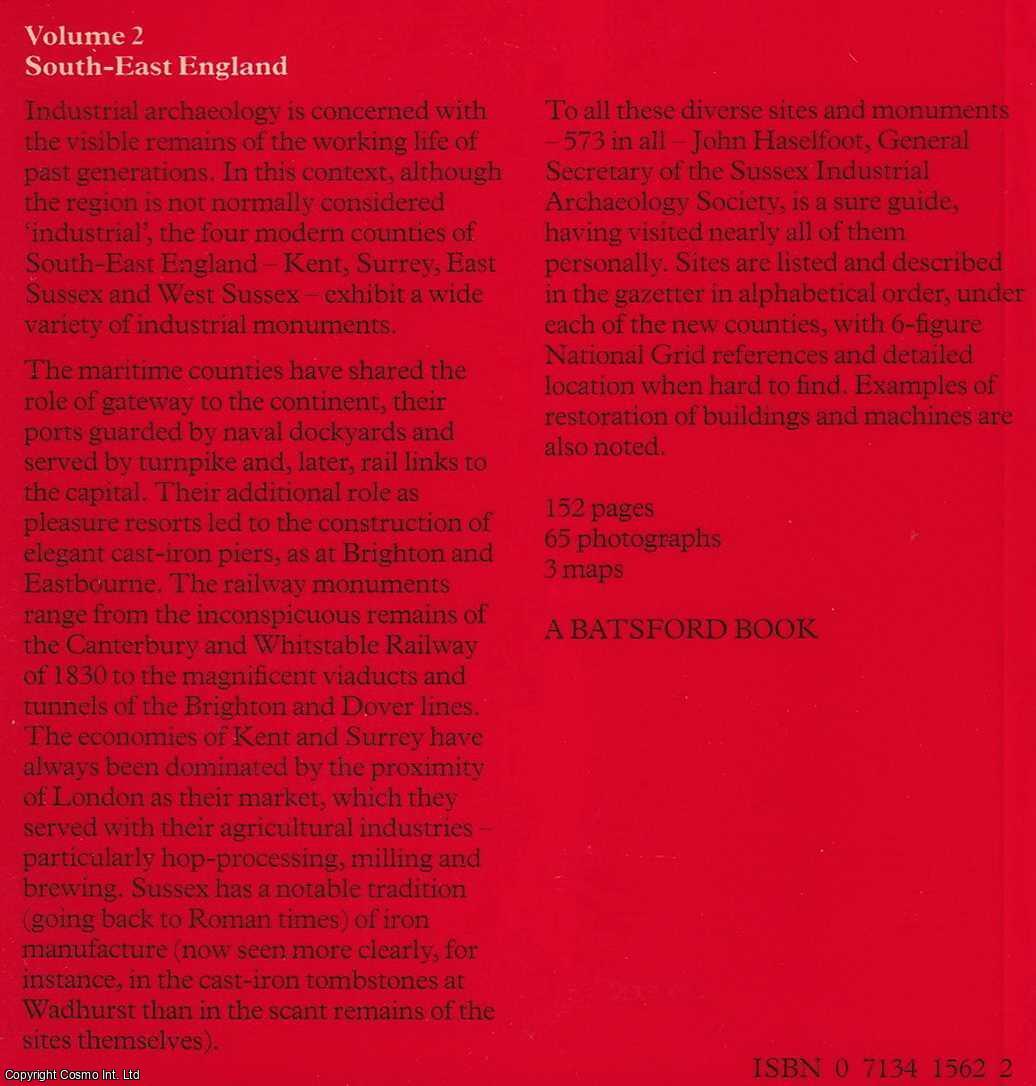 Volume 2
South-East England

Industrial archaeology is concerned with the visible remains of the working life of past generations. In this context, although the region is not normally considered 'industrial', the four modern counties of South-East England – Kent, Surrey, East Sussex and West Sussex – exhibit a wide variety of industrial monuments.

The maritime counties have shared the role of gateway to the continent, their ports guarded by naval dockyards and served by turnpike and, later, rail links to the capital. Their additional role as pleasure resorts led to the construction of elegant cast-iron piers, as at Brighton and Eastbourne. The railway monuments range from the inconspicuous remains of the Canterbury and Whitstable Railway of 1830 to the magnificent viaducts and tunnels of the Brighton and Dover lines. The economies of Kent and Surrey have always been dominated by the proximity of London as their market, which they served with their agricultural industries – particularly hop-processing, milling and brewing. Sussex has a notable tradition (going back to Roman times) of iron manufacture (now seen more clearly, for instance, in the cast-iron tombstones at Wadhurst than in the scant remains of the sites themselves).

To all these diverse sites and monuments – 573 in all – John Haselfoot, General Secretary of the Sussex Industrial Archaeology Society, is a sure guide, having visited nearly all of them personally. Sites are listed and described in the gazetter in alphabetical order, under each of the new counties, with 6-figure National Grid references and detailed location when hard to find. Examples of restoration of buildings and machines are also noted.

152 pages
65 photographs
3 maps

A BATSFORD BOOK

ISBN 0 7134 1562 2

Copyright Cosmo Int. Ltd